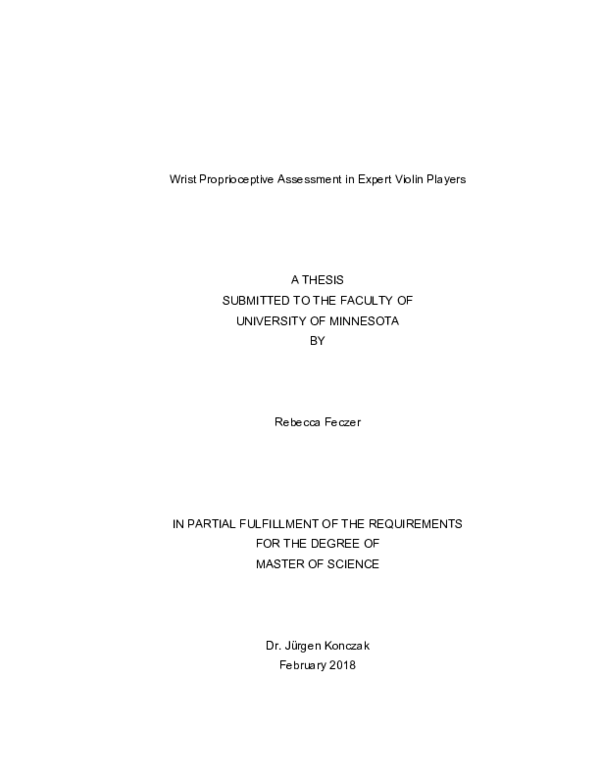 Wrist Proprioceptive Assessment in Expert Violin Players

A THESIS
SUBMITTED TO THE FACULTY OF
UNIVERSITY OF MINNESOTA
BY

Rebecca Feczer

IN PARTIAL FULFILLMENT OF THE REQUIREMENTS
FOR THE DEGREE OF
MASTER OF SCIENCE

Dr. Jürgen Konczak
February 2018